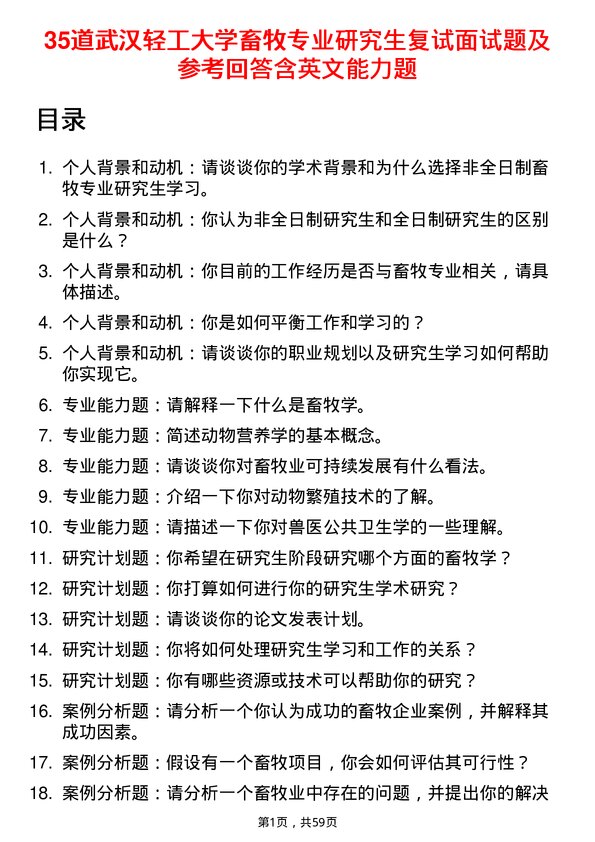 35道武汉轻工大学畜牧专业研究生复试面试题及参考回答含英文能力题

目录

1. 个人背景和动机：请谈谈你的学术背景和为什么选择非全日制畜牧专业研究生学习。
2. 个人背景和动机：你认为非全日制研究生和全日制研究生的区别是什么？
3. 个人背景和动机：你目前的工作经历是否与畜牧专业相关，请具体描述。
4. 个人背景和动机：你是如何平衡工作和学习的？
5. 个人背景和动机：请谈谈你的职业规划以及研究生学习如何帮助你实现它。
6. 专业能力题：请解释一下什么是畜牧学。
7. 专业能力题：简述动物营养学的基本概念。
8. 专业能力题：请谈谈你对畜牧业可持续发展有什么看法。
9. 专业能力题：介绍一下你对动物繁殖技术的了解。
10. 专业能力题：请描述一下你对兽医公共卫生学的一些理解。
11. 研究计划题：你希望在研究生阶段研究哪个方面的畜牧学？
12. 研究计划题：你打算如何进行你的研究生学术研究？
13. 研究计划题：请谈谈你的论文发表计划。
14. 研究计划题：你将如何处理研究生学习和工作的关系？
15. 研究计划题：你有哪些资源或技术可以帮助你的研究？
16. 案例分析题：请分析一个你认为成功的畜牧企业案例，并解释其成功因素。
17. 案例分析题：假设有一个畜牧项目，你会如何评估其可行性？
18. 案例分析题：请分析一个畜牧业中存在的问题，并提出你的解决

第1页，共59页